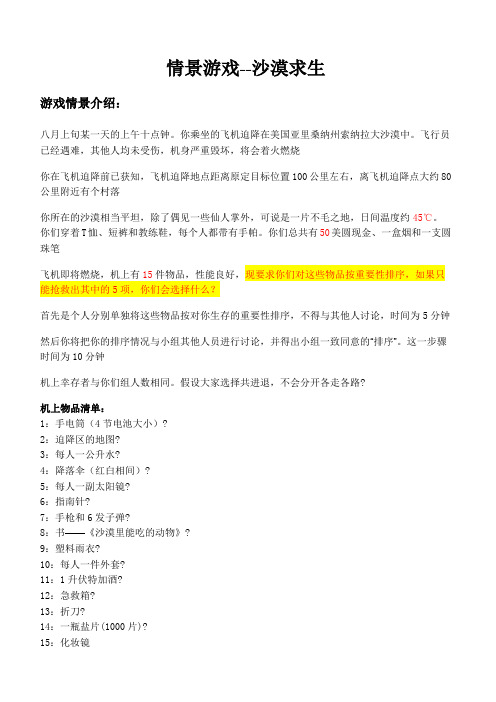 情景游戏--沙漠求生

游戏情景介绍：

八月上旬某一天的上午十点钟。你乘坐的飞机迫降在美国亚里桑纳州索纳拉大沙漠中。飞行员已经遇难，其他人均未受伤，机身严重毁坏，将会着火燃烧

你在飞机迫降前已获知，飞机迫降地点距离原定目标位置100公里左右，离飞机迫降点大约80公里附近有个村落

你所在的沙漠相当平坦，除了偶见一些仙人掌外，可说是一片不毛之地，日间温度约45℃。你们穿着T恤、短裤和教练鞋，每个人都带有手帕。你们总共有50美圆现金、一盒烟和一支圆珠笔

飞机即将燃烧，机上有15件物品，性能良好，现要求你们对这些物品按重要性排序，如果只能抢救出其中的5项，你们会选择什么？

首先是个人分别单独将这些物品按对你生存的重要性排序，不得与其他人讨论，时间为5分钟

然后你将把你的排序情况与小组其他人员进行讨论，并得出小组一致同意的“排序”。这一步骤时间为10分钟

机上幸存者与你们组人数相同。假设大家选择共进退，不会分开各走各路?

机上物品清单：
1：手电筒（4节电池大小）?
2：迫降区的地图?
3：每人一公升水?
4：降落伞（红白相间）?
5：每人一副太阳镜?
6：指南针?
7：手枪和6发子弹?
8：书——《沙漠里能吃的动物》?
9：塑料雨衣?
10：每人一件外套?
11：1升伏特加酒?
12：急救箱?
13：折刀?
14：一瓶盐片(1000片)?
15：化妆镜